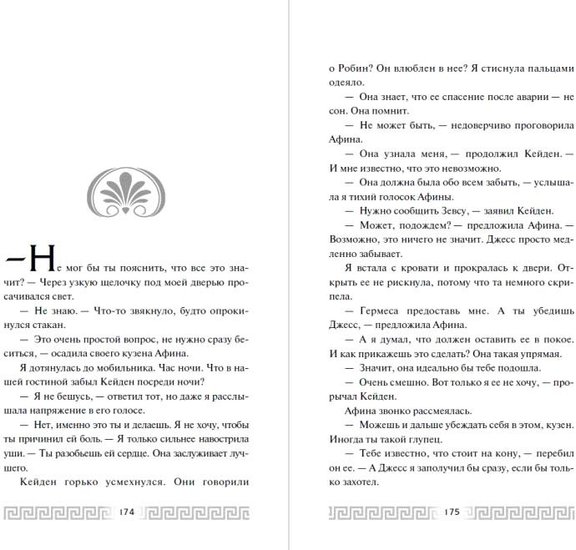 — Не мог бы ты пояснить, что все это значит? — Через узкую щелочку под моей дверью просачивался свет.

— Не знаю. — Что-то звякнуло, будто опрокинулся стакан.

— Это очень простой вопрос, не нужно сразу беситься, — осадила своего кузена Афина.

Я дотянулась до мобильника. Час ночи. Что в нашей гостиной забыл Кейден посреди ночи?

— Я не бешусь, — ответил тот, но даже я расслышала напряжение в его голосе.

— Нет, именно это ты и делаешь. Я не хочу, чтобы ты причинил ей боль. — Я только сильнее навострила уши. — Ты разобьешь ей сердце. Она заслуживает лучшего.

Кейден горько усмехнулся. Они говорили

174

о Робин? Он влюблен в нее? Я стиснула пальцами одеяло.

— Она знает, что ее спасение после аварии — не сон. Она помнит.

— Не может быть, — недоверчиво проговорила Афина.

— Она узнала меня, — продолжил Кейден. — И мне известно, что это невозможно.

— Она должна была обо всем забыть, — услышала я тихий голосок Афины.

— Нужно сообщить Зевсу, — заявил Кейден.

— Может, подождем? — предложила Афина. — Возможно, это ничего не значит. Джесс просто медленно забывает.

Я встала с кровати и прокралась к двери. Открыть ее не рискнула, потому что та немного скрипела.

— Гермеса предоставь мне. А ты убедишь Джесс, — предложила Афина.

— А я думал, что должен оставить ее в покое. И как прикажешь это сделать? Она такая упрямая.

— Значит, она идеально бы тебе подошла.

— Очень смешно. Вот только я ее не хочу, — прорычал Кейден.

Афина звонко рассмеялась.

— Можешь и дальше убеждать себя в этом, кузен. Иногда ты такой глупец.

— Тебе известно, что стоит на кону, — перебил он ее. — А Джесс я заполучил бы сразу, если бы только захотел.

175